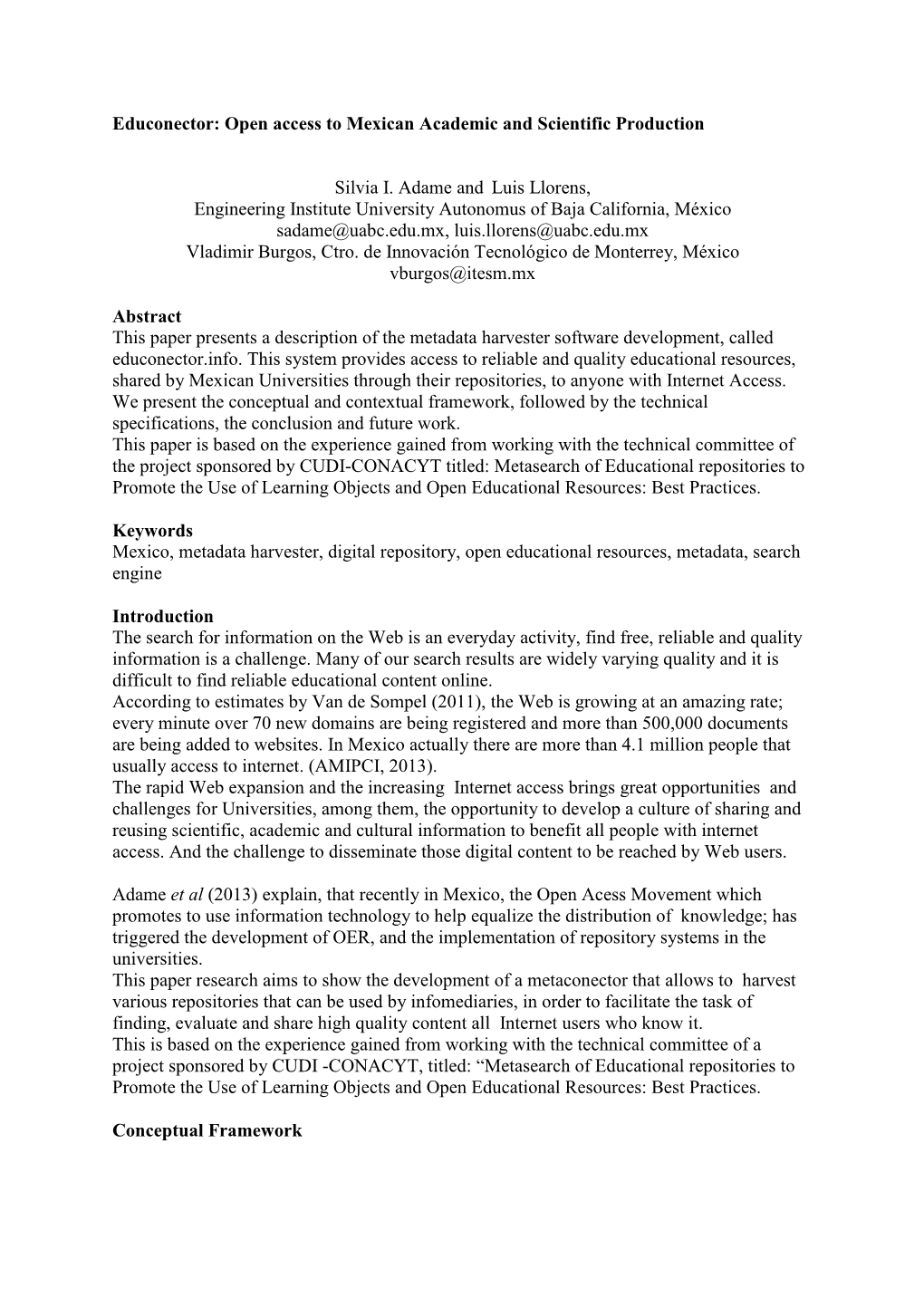 Educonector: Open access to Mexican Academic and Scientific Production

Silvia I. Adame and Luis Llorens,
Engineering Institute University Autonomus of Baja California, México
sadame@uabc.edu.mx, luis.llorens@uabc.edu.mx
Vladimir Burgos, Ctro. de Innovación Tecnológico de Monterrey, México
vburgos@itesm.mx

Abstract
This paper presents a description of the metadata harvester software development, called educonector.info. This system provides access to reliable and quality educational resources, shared by Mexican Universities through their repositories, to anyone with Internet Access. We present the conceptual and contextual framework, followed by the technical specifications, the conclusion and future work.
This paper is based on the experience gained from working with the technical committee of the project sponsored by CUDI-CONACYT titled: Metasearch of Educational repositories to Promote the Use of Learning Objects and Open Educational Resources: Best Practices.

Keywords
Mexico, metadata harvester, digital repository, open educational resources, metadata, search engine

Introduction
The search for information on the Web is an everyday activity, find free, reliable and quality information is a challenge. Many of our search results are widely varying quality and it is difficult to find reliable educational content online.
According to estimates by Van de Sompel (2011), the Web is growing at an amazing rate; every minute over 70 new domains are being registered and more than 500,000 documents are being added to websites. In Mexico actually there are more than 4.1 million people that usually access to internet. (AMIPCI, 2013).
The rapid Web expansion and the increasing Internet access brings great opportunities and challenges for Universities, among them, the opportunity to develop a culture of sharing and reusing scientific, academic and cultural information to benefit all people with internet access. And the challenge to disseminate those digital content to be reached by Web users.

Adame et al (2013) explain, that recently in Mexico, the Open Acess Movement which promotes to use information technology to help equalize the distribution of knowledge; has triggered the development of OER, and the implementation of repository systems in the universities.
This paper research aims to show the development of a metaconector that allows to harvest various repositories that can be used by infomediaries, in order to facilitate the task of finding, evaluate and share high quality content all Internet users who know it.
This is based on the experience gained from working with the technical committee of a project sponsored by CUDI -CONACYT, titled: “Metasearch of Educational repositories to Promote the Use of Learning Objects and Open Educational Resources: Best Practices.

Conceptual Framework